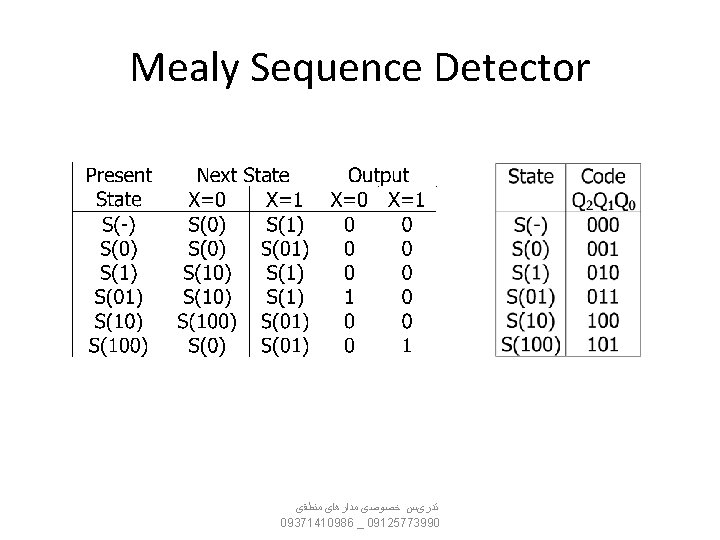 Mealy Sequence Detector

| Present State | Next State X=0 | Next State X=1 | Output X=0 | Output X=1 |
|---|---|---|---|---|
| S(-) | S(0) | S(1) | 0 | 0 |
| S(0) | S(0) | S(01) | 0 | 0 |
| S(1) | S(10) | S(1) | 0 | 0 |
| S(01) | S(10) | S(1) | 1 | 0 |
| S(10) | S(100) | S(01) | 0 | 0 |
| S(100) | S(0) | S(01) | 0 | 1 |

| State | Code $Q_2Q_1Q_0$ |
|---|---|
| S(-) | 000 |
| S(0) | 001 |
| S(1) | 010 |
| S(01) | 011 |
| S(10) | 100 |
| S(100) | 101 |

تدریس خصوصی مدار های منطقی
09371410986 _ 09125773990